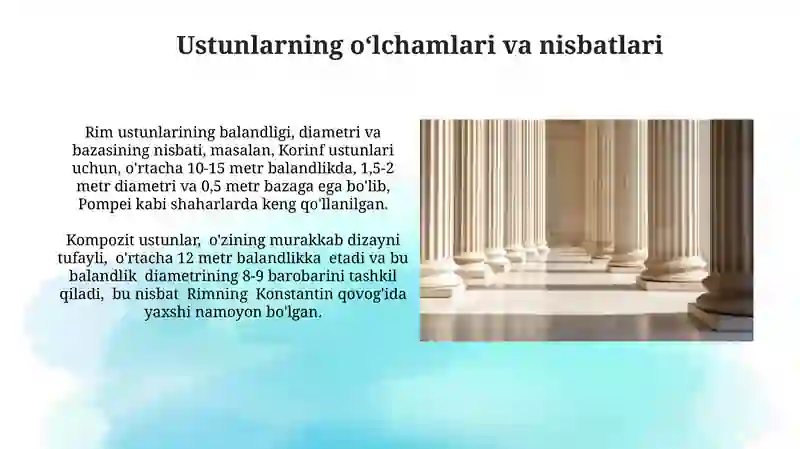 Ustunlarning o'lchamlari va nisbatlari

Rim ustunlarining balandligi, diametri va bazasining nisbati, masalan, Korinf ustunlari uchun, o'rtacha 10-15 metr balandlikda, 1,5-2 metr diametri va 0,5 metr bazaga ega bo'lib, Pompei kabi shaharlarda keng qo'llanilgan.

Kompozit ustunlar, o'zining murakkab dizayni tufayli, o'rtacha 12 metr balandlikka etadi va bu balandlik diametrining 8-9 barobarini tashkil qiladi, bu nisbat Rimning Konstantin qovog'ida yaxshi namoyon bo'lgan.